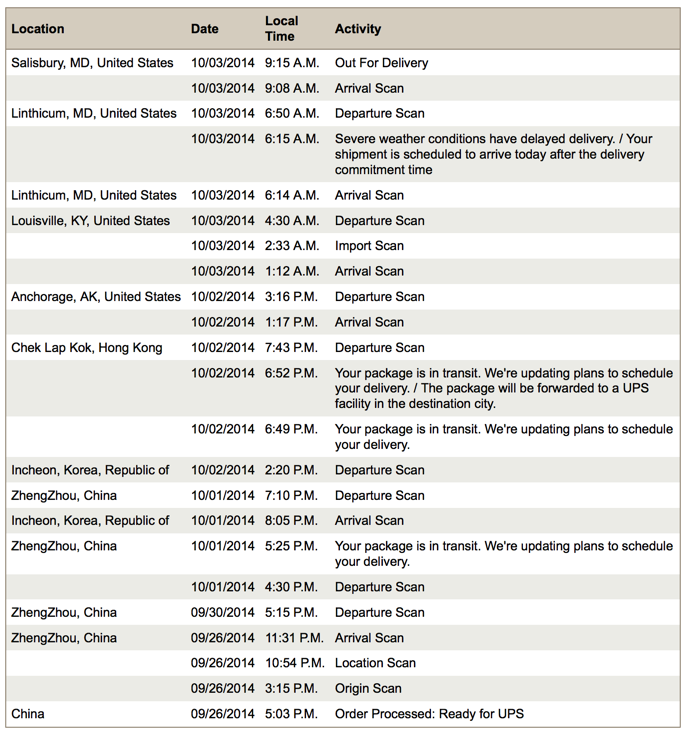 | Location | Date | Local Time | Activity |
|---|---|---|---|
| Salisbury, MD, United States | 10/03/2014 | 9:15 A.M. | Out For Delivery |
| | 10/03/2014 | 9:08 A.M. | Arrival Scan |
| Linthicum, MD, United States | 10/03/2014 | 6:50 A.M. | Departure Scan |
| | 10/03/2014 | 6:15 A.M. | Severe weather conditions have delayed delivery. / Your shipment is scheduled to arrive today after the delivery commitment time |
| Linthicum, MD, United States | 10/03/2014 | 6:14 A.M. | Arrival Scan |
| Louisville, KY, United States | 10/03/2014 | 4:30 A.M. | Departure Scan |
| | 10/03/2014 | 2:33 A.M. | Import Scan |
| | 10/03/2014 | 1:12 A.M. | Arrival Scan |
| Anchorage, AK, United States | 10/02/2014 | 3:16 P.M. | Departure Scan |
| | 10/02/2014 | 1:17 P.M. | Arrival Scan |
| Chek Lap Kok, Hong Kong | 10/02/2014 | 7:43 P.M. | Departure Scan |
| | 10/02/2014 | 6:52 P.M. | Your package is in transit. We're updating plans to schedule your delivery. / The package will be forwarded to a UPS facility in the destination city. |
| | 10/02/2014 | 6:49 P.M. | Your package is in transit. We're updating plans to schedule your delivery. |
| Incheon, Korea, Republic of | 10/02/2014 | 2:20 P.M. | Departure Scan |
| ZhengZhou, China | 10/01/2014 | 7:10 P.M. | Departure Scan |
| Incheon, Korea, Republic of | 10/01/2014 | 8:05 P.M. | Arrival Scan |
| ZhengZhou, China | 10/01/2014 | 5:25 P.M. | Your package is in transit. We're updating plans to schedule your delivery. |
| | 10/01/2014 | 4:30 P.M. | Departure Scan |
| ZhengZhou, China | 09/30/2014 | 5:15 P.M. | Departure Scan |
| ZhengZhou, China | 09/26/2014 | 11:31 P.M. | Arrival Scan |
| | 09/26/2014 | 10:54 P.M. | Location Scan |
| | 09/26/2014 | 3:15 P.M. | Origin Scan |
| China | 09/26/2014 | 5:03 P.M. | Order Processed: Ready for UPS |